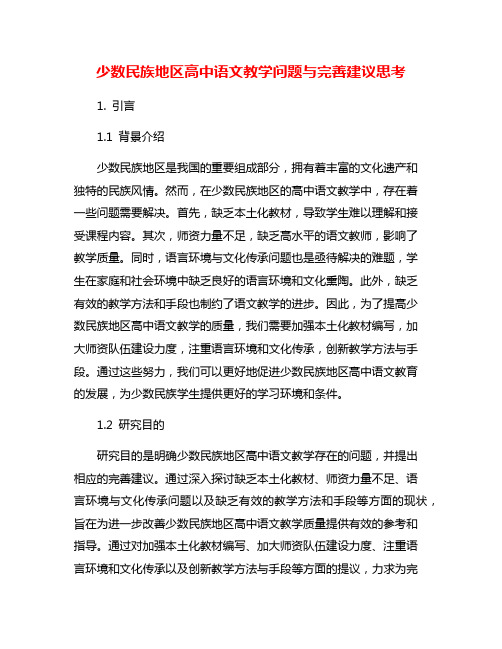 少数民族地区高中语文教学问题与完善建议思考

1. 引言

1.1 背景介绍

少数民族地区是我国的重要组成部分，拥有着丰富的文化遗产和独特的民族风情。然而，在少数民族地区的高中语文教学中，存在着一些问题需要解决。首先，缺乏本土化教材，导致学生难以理解和接受课程内容。其次，师资力量不足，缺乏高水平的语文教师，影响了教学质量。同时，语言环境与文化传承问题也是亟待解决的难题，学生在家庭和社会环境中缺乏良好的语言环境和文化熏陶。此外，缺乏有效的教学方法和手段也制约了语文教学的进步。因此，为了提高少数民族地区高中语文教学的质量，我们需要加强本土化教材编写，加大师资队伍建设力度，注重语言环境和文化传承，创新教学方法与手段。通过这些努力，我们可以更好地促进少数民族地区高中语文教育的发展，为少数民族学生提供更好的学习环境和条件。

1.2 研究目的

研究目的是明确少数民族地区高中语文教学存在的问题，并提出相应的完善建议。通过深入探讨缺乏本土化教材、师资力量不足、语言环境与文化传承问题以及缺乏有效的教学方法和手段等方面的现状，旨在为进一步改善少数民族地区高中语文教学质量提供有效的参考和指导。通过对加强本土化教材编写、加大师资队伍建设力度、注重语言环境和文化传承以及创新教学方法与手段等方面的提议，力求为完